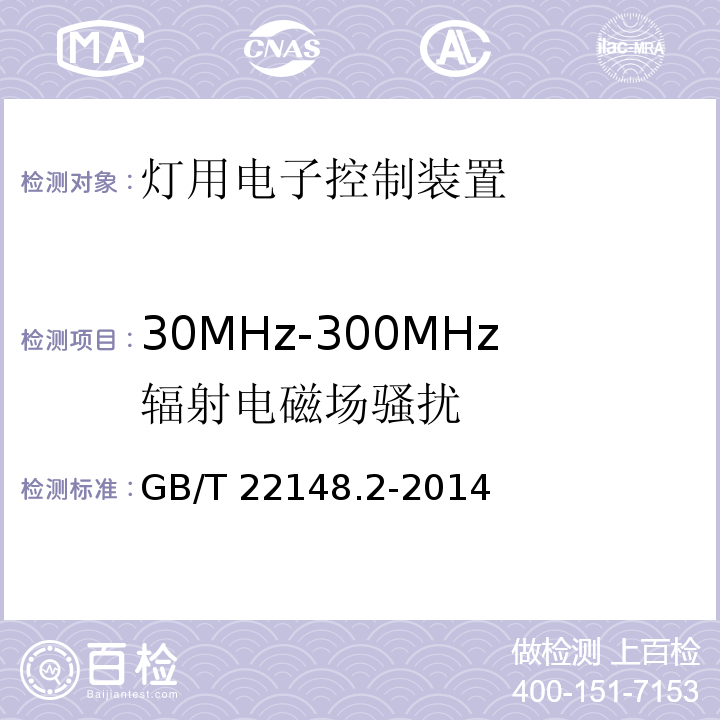 MA CNAS AL ilac-MRA

检测对象：灯用电子控制装置

检测项目：30MHz-300MHz 辐射电磁场骚扰

检测标准：GB/T 22148.2-2014

百检
Baijiantest.com

做检测 上百检
400-151-7153